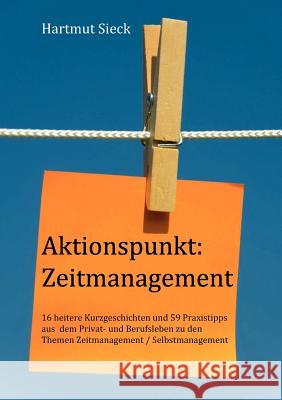 Hartmut Sieck

Aktionspunkt: Zeitmanagement

16 heitere Kurzgeschichten und 59 Praxistipps aus dem Privat- und Berufsleben zu den Themen Zeitmanagement / Selbstmanagement

Kraina Książek